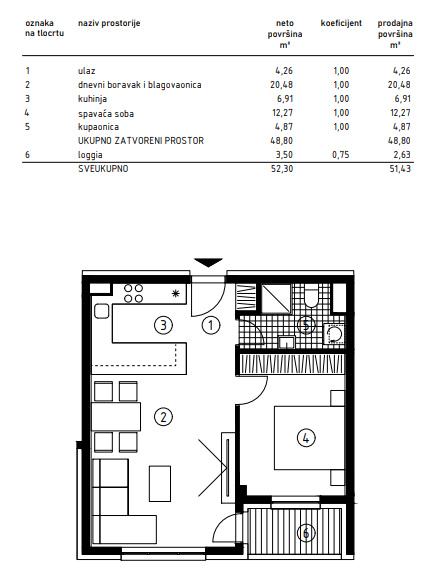 | oznaka na tlocrtu | naziv prostorije | neto površina m² | koeficijent | prodajna površina m² |
|---|---|---|---|---|
| 1 | ulaz | 4,26 | 1,00 | 4,26 |
| 2 | dnevni boravak i blagovaonica | 20,48 | 1,00 | 20,48 |
| 3 | kuhinja | 6,91 | 1,00 | 6,91 |
| 4 | spavaća soba | 12,27 | 1,00 | 12,27 |
| 5 | kupaonica | 4,87 | 1,00 | 4,87 |
| | UKUPNO ZATVORENI PROSTOR | 48,80 | | 48,80 |
| 6 | loggia | 3,50 | 0,75 | 2,63 |
| | SVEUKUPNO | 52,30 | | 51,43 |

3
1
5
2
4
6